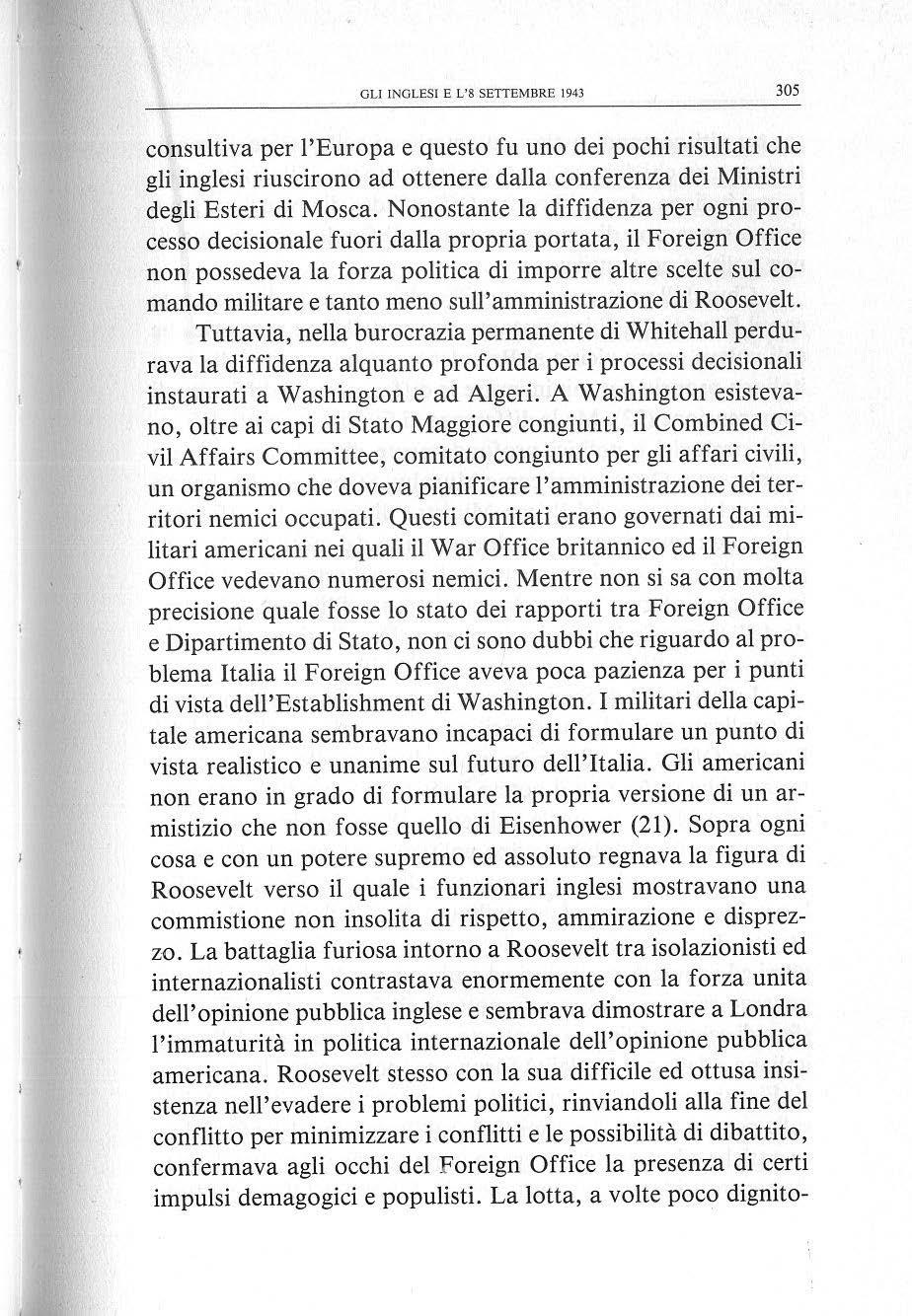 GLI INGLESI E L'8 SETTEMBRE 1943 305

consultiva per l'Europa e questo fu uno dei pochi risultati che gli inglesi riuscirono ad ottenere dalla conferenza dei Ministri degli Esteri di Mosca. Nonostante la diffidenza per ogni processo decisionale fuori dalla propria portata, il Foreign Office non possedeva la forza politica di imporre altre scelte sul comando militare e tanto meno sull'amministrazione di Roosevelt.

Tuttavia, nella burocrazia permanente di Whitehall perdurava la diffidenza alquanto profonda per i processi decisionali instaurati a Washington e ad Algeri. A Washington esistevano, oltre ai capi di Stato Maggiore congiunti, il Combined Civil Affairs Committee, comitato congiunto per gli affari civili, un organismo che doveva pianificare l'amministrazione dei territori nemici occupati. Questi comitati erano governati dai militari americani nei quali il War Office britannico ed il Foreign Office vedevano numerosi nemici. Mentre non si sa con molta precisione quale fosse lo stato dei rapporti tra Foreign Office e Dipartimento di Stato, non ci sono dubbi che riguardo al problema Italia il Foreign Office aveva poca pazienza per i punti di vista dell'Establishment di Washington. I militari della capitale americana sembravano incapaci di formulare un punto di vista realistico e unanime sul futuro dell'Italia. Gli americani non erano in grado di formulare la propria versione di un armistizio che non fosse quello di Eisenhower (21). Sopra ogni cosa e con un potere supremo ed assoluto regnava la figura di Roosevelt verso il quale i funzionari inglesi mostravano una commistione non insolita di rispetto, ammirazione e disprezzo. La battaglia furiosa intorno a Roosevelt tra isolazionisti ed internazionalisti contrastava enormemente con la forza unita dell'opinione pubblica inglese e sembrava dimostrare a Londra l'immaturità in politica internazionale dell'opinione pubblica americana. Roosevelt stesso con la sua difficile ed ottusa insistenza nell'evadere i problemi politici, rinviandoli alla fine del conflitto per minimizzare i conflitti e le possibilità di dibattito, confermava agli occhi del Foreign Office la presenza di certi impulsi demagogici e populisti. La lotta, a volte poco dignito-